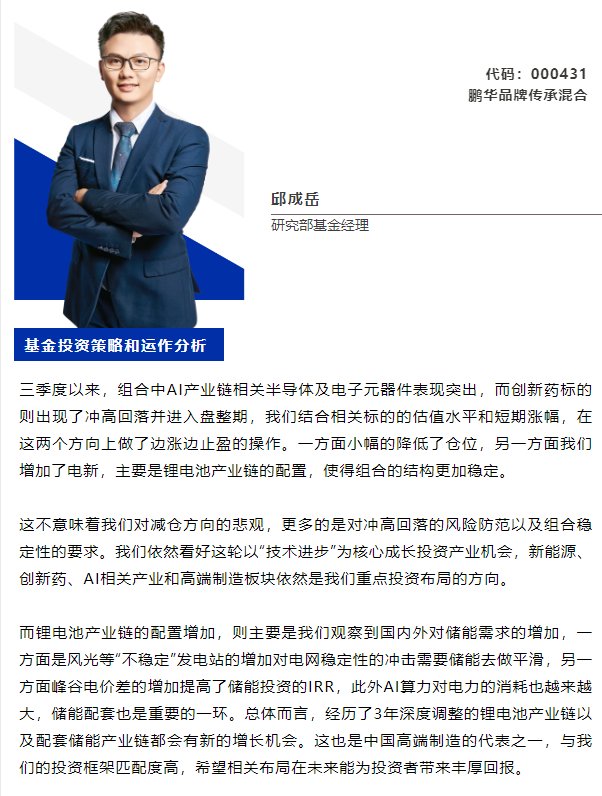 代码：000431
鹏华品牌传承混合

邱成岳
研究部基金经理

基金投资策略和运作分析

三季度以来，组合中AI产业链相关半导体及电子元器件表现突出，而创新药标的则出现了冲高回落并进入盘整期，我们结合相关标的的估值水平和短期涨幅，在这两个方向上做了边涨边止盈的操作。一方面小幅的降低了仓位，另一方面我们增加了电新，主要是锂电池产业链的配置，使得组合的结构更加稳定。

这不意味着我们对减仓方向的悲观，更多的是对冲高回落的风险防范以及组合稳定性的要求。我们依然看好这轮以“技术进步”为核心成长投资产业机会，新能源、创新药、AI相关产业和高端制造板块依然是我们重点投资布局的方向。

而锂电池产业链的配置增加，则主要是我们观察到国内外对储能需求的增加，一方面是风光等“不稳定”发电站的增加对电网稳定性的冲击需要储能去做平滑，另一方面峰谷电价差的增加提高了储能投资的IRR，此外AI算力对电力的消耗也越来越大，储能配套也是重要的一环。总体而言，经历了3年深度调整的锂电池产业链以及配套储能产业链都会有新的增长机会。这也是中国高端制造的代表之一，与我们的投资框架匹配度高，希望相关布局在未来能为投资者带来丰厚回报。